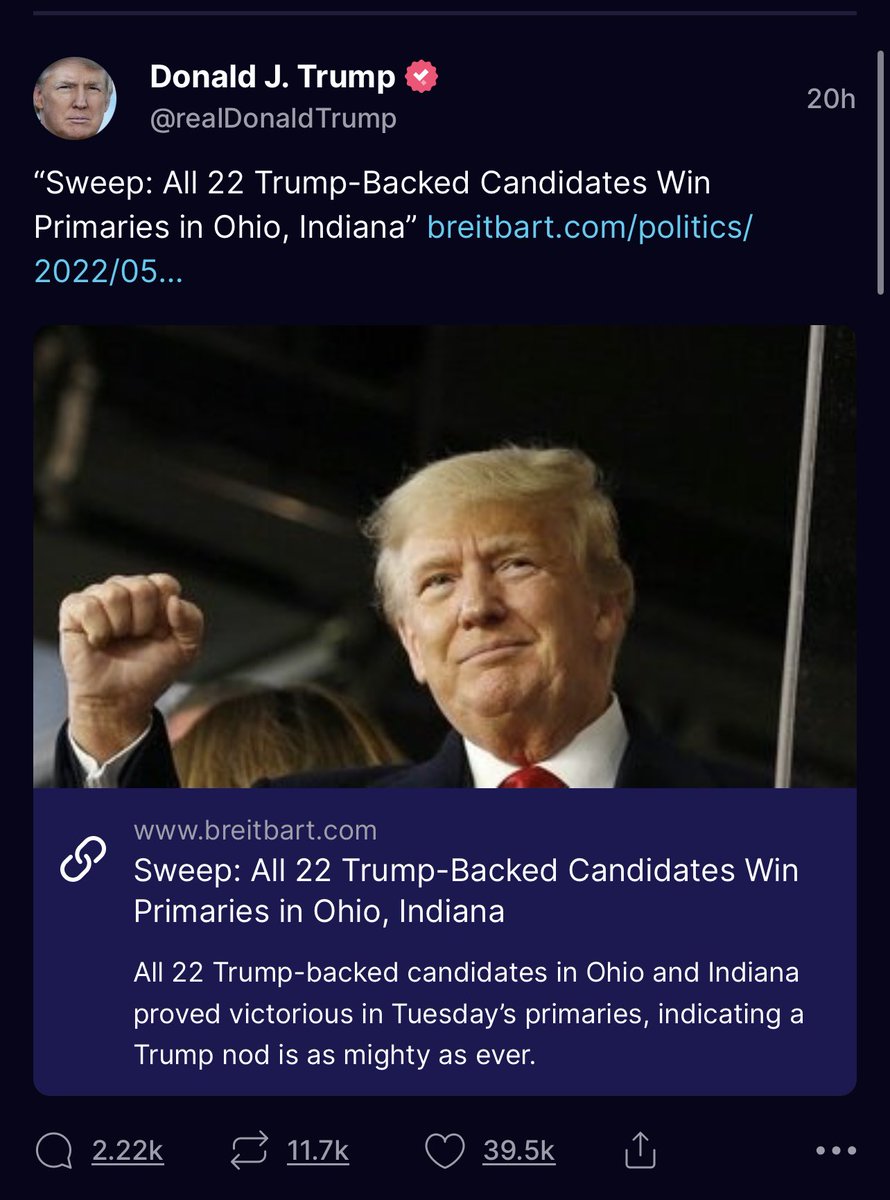 Donald J. Trump
@realDonaldTrump
20h

“Sweep: All 22 Trump-Backed Candidates Win Primaries in Ohio, Indiana” breitbart.com/politics/2022/05...

www.breitbart.com
Sweep: All 22 Trump-Backed Candidates Win Primaries in Ohio, Indiana

All 22 Trump-backed candidates in Ohio and Indiana proved victorious in Tuesday’s primaries, indicating a Trump nod is as mighty as ever.

2.22k 11.7k 39.5k